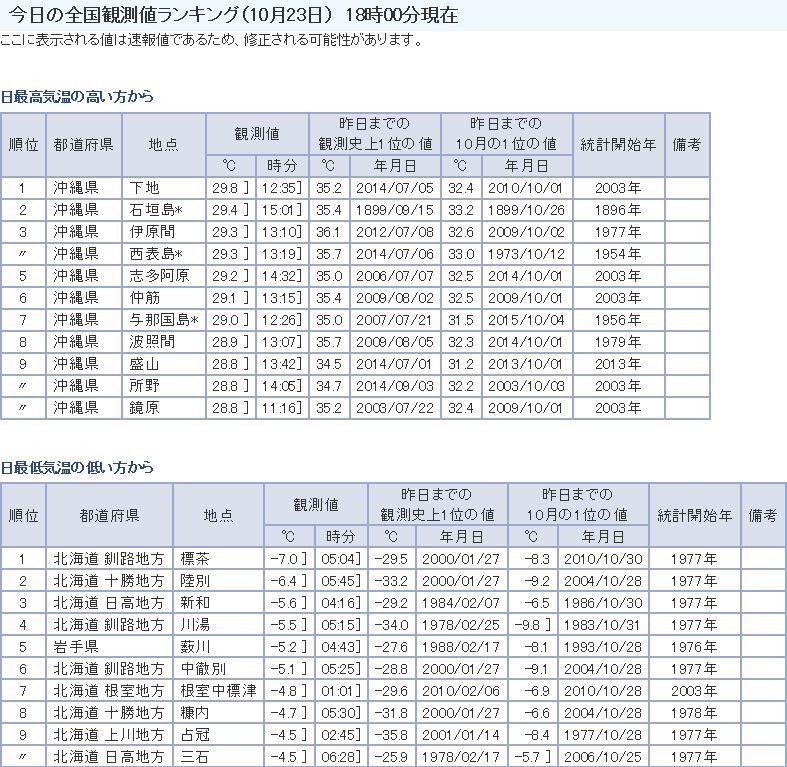 今日の全国観測値ランキング（10月23日） 18時00分現在

ここに表示される値は速報値であるため、修正される可能性があります。

日最高気温の高い方から

| 順位 | 都道府県 | 地点 | 観測値 ℃ | 観測値 時分 | 昨日までの観測史上1位の値 ℃ | 昨日までの観測史上1位の値 年月日 | 昨日までの10月の1位の値 ℃ | 昨日までの10月の1位の値 年月日 | 統計開始年 | 備考 |
|---|---|---|---|---|---|---|---|---|---|---|
| 1 | 沖縄県 | 下地 | 29.8 ] | 12:35] | 35.2 | 2014/07/05 | 32.4 | 2010/10/01 | 2003年 | |
| 2 | 沖縄県 | 石垣島* | 29.4 ] | 15:01] | 35.4 | 1899/09/15 | 33.2 | 1899/10/26 | 1896年 | |
| 3 | 沖縄県 | 伊原間 | 29.3 ] | 13:10] | 36.1 | 2012/07/08 | 32.6 | 2009/10/02 | 1977年 | |
| 〃 | 沖縄県 | 西表島* | 29.3 ] | 13:19] | 35.7 | 2014/07/06 | 33.0 | 1973/10/12 | 1954年 | |
| 5 | 沖縄県 | 志多阿原 | 29.2 ] | 14:32] | 35.0 | 2006/07/07 | 32.5 | 2014/10/01 | 2003年 | |
| 6 | 沖縄県 | 仲筋 | 29.1 ] | 13:15] | 35.4 | 2009/08/02 | 32.5 | 2009/10/01 | 2003年 | |
| 7 | 沖縄県 | 与那国島* | 29.0 ] | 12:26] | 35.0 | 2007/07/21 | 31.5 | 2015/10/04 | 1956年 | |
| 8 | 沖縄県 | 波照間 | 28.9 ] | 13:07] | 35.7 | 2009/08/05 | 32.3 | 2014/10/01 | 1979年 | |
| 9 | 沖縄県 | 盛山 | 28.8 ] | 13:42] | 34.5 | 2014/07/01 | 31.2 | 2013/10/01 | 2013年 | |
| 〃 | 沖縄県 | 所野 | 28.8 ] | 14:05] | 34.7 | 2014/09/03 | 32.2 | 2003/10/03 | 2003年 | |
| 〃 | 沖縄県 | 鏡原 | 28.8 ] | 11:16] | 35.2 | 2003/07/22 | 32.4 | 2009/10/01 | 2003年 | |

日最低気温の低い方から

| 順位 | 都道府県 | 地点 | 観測値 ℃ | 観測値 時分 | 昨日までの観測史上1位の値 ℃ | 昨日までの観測史上1位の値 年月日 | 昨日までの10月の1位の値 ℃ | 昨日までの10月の1位の値 年月日 | 統計開始年 | 備考 |
|---|---|---|---|---|---|---|---|---|---|---|
| 1 | 北海道 釧路地方 | 標茶 | -7.0 ] | 05:04] | -29.5 | 2000/01/27 | -8.3 | 2010/10/30 | 1977年 | |
| 2 | 北海道 十勝地方 | 陸別 | -6.4 ] | 05:45] | -33.2 | 2000/01/27 | -9.2 | 2004/10/28 | 1977年 | |
| 3 | 北海道 日高地方 | 新和 | -5.6 ] | 04:16] | -29.2 | 1984/02/07 | -6.5 | 1986/10/30 | 1977年 | |
| 4 | 北海道 釧路地方 | 川湯 | -5.5 ] | 05:15] | -34.0 | 1978/02/25 | -9.8 ] | 1983/10/31 | 1977年 | |
| 5 | 岩手県 | 藪川 | -5.2 ] | 04:43] | -27.6 | 1988/02/17 | -8.1 | 1993/10/28 | 1976年 | |
| 6 | 北海道 釧路地方 | 中徹別 | -5.1 ] | 05:25] | -28.8 | 2000/01/27 | -9.1 | 2004/10/28 | 1977年 | |
| 7 | 北海道 根室地方 | 根室中標津 | -4.8 ] | 01:01] | -29.6 | 2010/02/06 | -6.9 | 2010/10/28 | 2003年 | |
| 8 | 北海道 十勝地方 | 糠内 | -4.7 ] | 05:30] | -31.8 | 2000/01/27 | -6.6 | 2004/10/28 | 1978年 | |
| 9 | 北海道 上川地方 | 占冠 | -4.5 ] | 02:45] | -35.8 | 2001/01/14 | -8.4 | 1977/10/28 | 1977年 | |
| 〃 | 北海道 日高地方 | 三石 | -4.5 ] | 06:28] | -25.9 | 1978/02/17 | -5.7 ] | 2006/10/25 | 1977年 | |